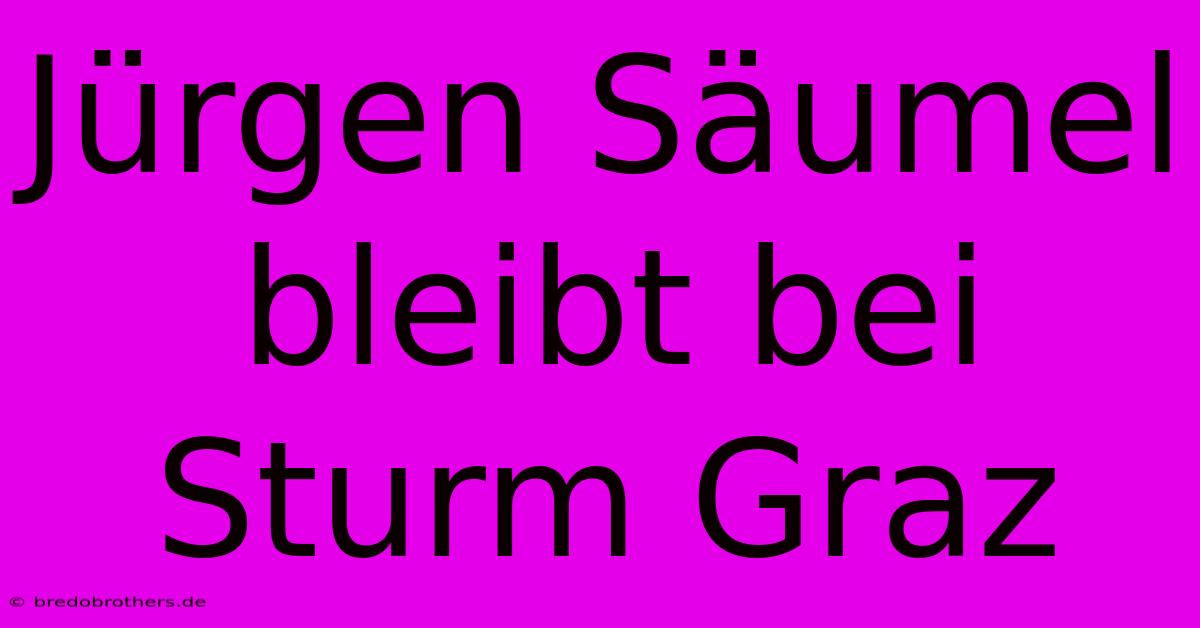 Jürgen Säumel bleibt bei Sturm Graz

© bredobrothers.de